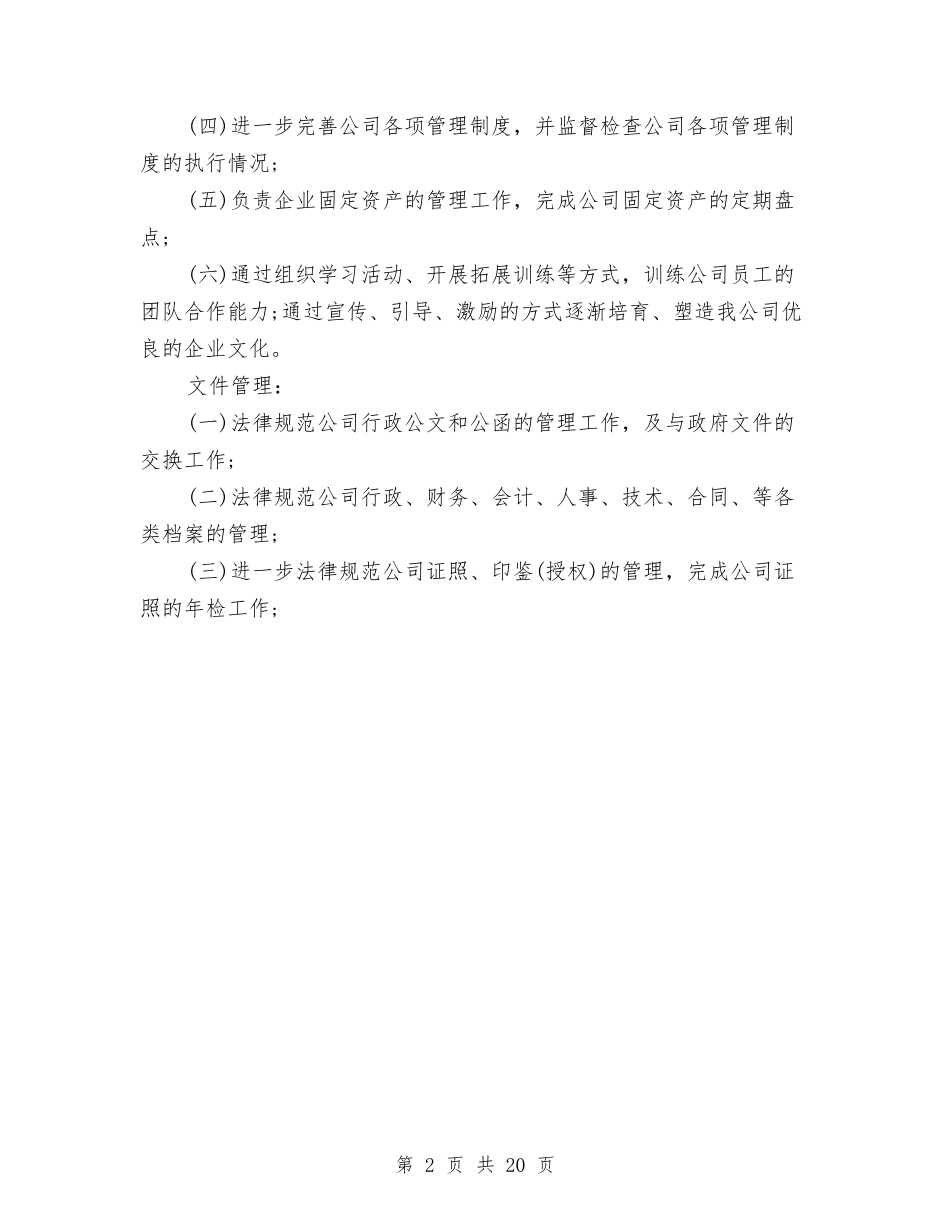 (四)进一步完善公司各项管理制度，并监督检查公司各项管理制度的执行情况；

(五)负责企业固定资产的管理工作，完成公司固定资产的定期盘点；

(六)通过组织学习活动、开展拓展训练等方式，训练公司员工的团队合作能力;通过宣传、引导、激励的方式逐渐培育、塑造我公司优良的企业文化。

文件管理：

(一)法律规范公司行政公文和公函的管理工作，及与政府文件的交换工作；

(二)法律规范公司行政、财务、会计、人事、技术、合同、等各类档案的管理；

(三)进一步法律规范公司证照、印鉴(授权)的管理，完成公司证照的年检工作；

第 2 页 共 20 页